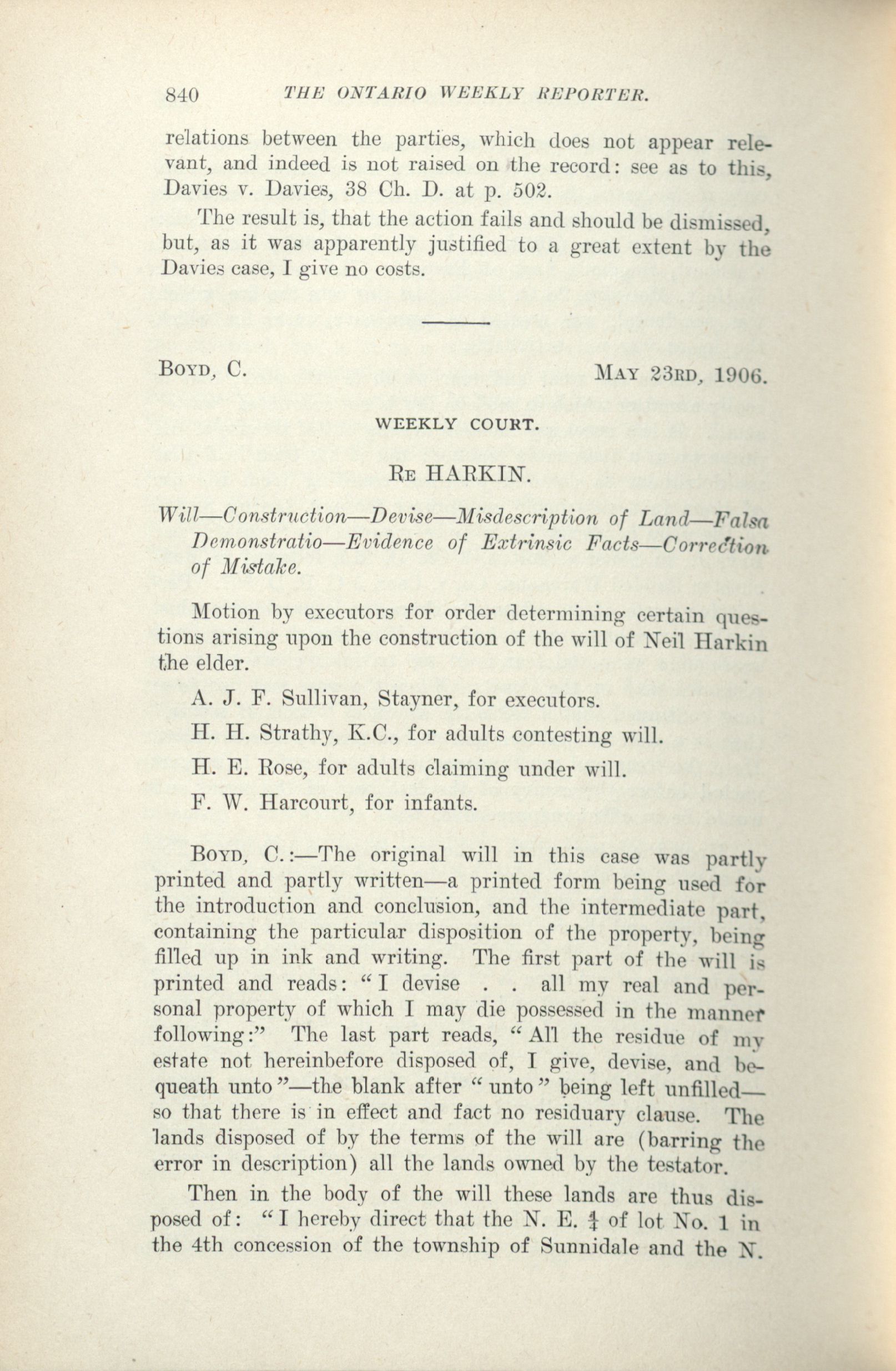 840 THE ONTARIO WEEKLY REPORTER.

relations between the parties, which does not appear relevant, and indeed is not raised on the record: see as to this, Davies v. Davies, 38 Ch. D. at p. 502.

The result is, that the action fails and should be dismissed, but, as it was apparently justified to a great extent by the Davies case, I give no costs.

BOYD, C. MAY 23RD, 1906.

WEEKLY COURT.

RE HARKIN.

Will—Construction—Devise—Misdescription of Land—Falsa Demonstratio—Evidence of Extrinsic Facts—Correction of Mistake.

Motion by executors for order determining certain questions arising upon the construction of the will of Neil Harkin the elder.

A. J. F. Sullivan, Stayner, for executors.

H. H. Strathy, K.C., for adults contesting will.

H. E. Rose, for adults claiming under will.

F. W. Harcourt, for infants.

BOYD, C.:—The original will in this case was partly printed and partly written—a printed form being used for the introduction and conclusion, and the intermediate part, containing the particular disposition of the property, being filled up in ink and writing. The first part of the will is printed and reads: "I devise . . all my real and personal property of which I may die possessed in the manner following:" The last part reads, "All the residue of my estate not hereinbefore disposed of, I give, devise, and bequeath unto"—the blank after "unto" being left unfilled—so that there is in effect and fact no residuary clause. The lands disposed of by the terms of the will are (barring the error in description) all the lands owned by the testator.

Then in the body of the will these lands are thus disposed of: "I hereby direct that the N. E. $\frac{1}{4}$ of lot No. 1 in the 4th concession of the township of Sunnidale and the N.